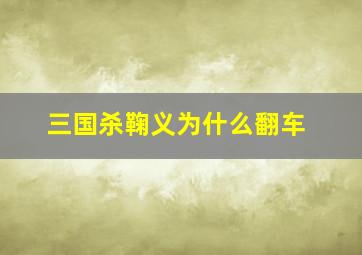 三国杀鞠义为什么翻车